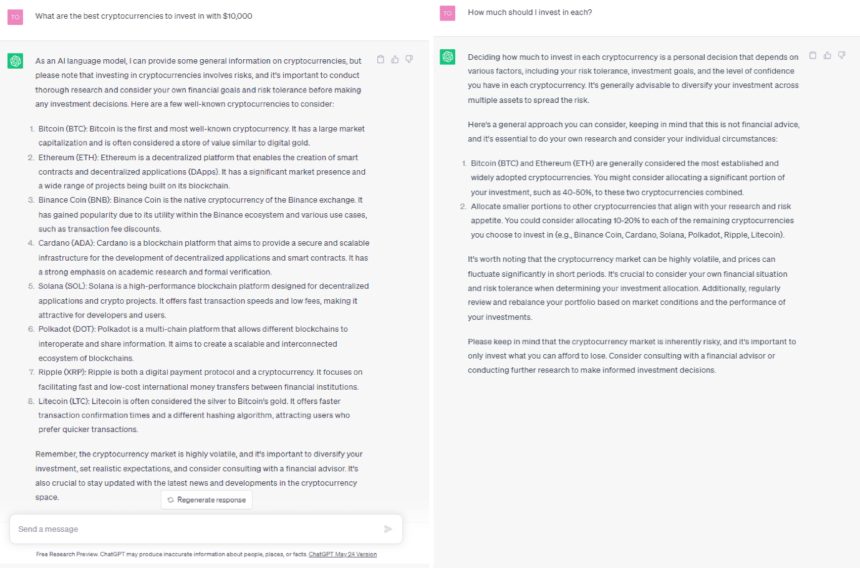 TO What are the best cryptocurrencies to invest in with $10,000

As an AI language model, I can provide some general information on cryptocurrencies, but please note that investing in cryptocurrencies involves risks, and it's important to conduct thorough research and consider your own financial goals and risk tolerance before making any investment decisions. Here are a few well-known cryptocurrencies to consider:

1. Bitcoin (BTC): Bitcoin is the first and most well-known cryptocurrency. It has a large market capitalization and is often considered a store of value similar to digital gold.
2. Ethereum (ETH): Ethereum is a decentralized platform that enables the creation of smart contracts and decentralized applications (DApps). It has a significant market presence and a wide range of projects being built on its blockchain.
3. Binance Coin (BNB): Binance Coin is the native cryptocurrency of the Binance exchange. It has gained popularity due to its utility within the Binance ecosystem and various use cases, such as transaction fee discounts.
4. Cardano (ADA): Cardano is a blockchain platform that aims to provide a secure and scalable infrastructure for the development of decentralized applications and smart contracts. It has a strong emphasis on academic research and formal verification.
5. Solana (SOL): Solana is a high-performance blockchain platform designed for decentralized applications and crypto projects. It offers fast transaction speeds and low fees, making it attractive for developers and users.
6. Polkadot (DOT): Polkadot is a multi-chain platform that allows different blockchains to interoperate and share information. It aims to create a scalable and interconnected ecosystem of blockchains.
7. Ripple (XRP): Ripple is both a digital payment protocol and a cryptocurrency. It focuses on facilitating fast and low-cost international money transfers between financial institutions.
8. Litecoin (LTC): Litecoin is often considered the silver to Bitcoin's gold. It offers faster transaction confirmation times and a different hashing algorithm, attracting users who prefer quicker transactions.

Remember, the cryptocurrency market is highly volatile, and it's important to diversify your investment, set realistic expectations, and consider consulting with a financial advisor. It's also crucial to stay updated with the latest news and developments in the cryptocurrency space.

Regenerate response

Send a message

Free Research Preview. ChatGPT may produce inaccurate information about people, places, or facts. ChatGPT May 24 Version

TO How much should I invest in each?

Deciding how much to invest in each cryptocurrency is a personal decision that depends on various factors, including your risk tolerance, investment goals, and the level of confidence you have in each cryptocurrency. It's generally advisable to diversify your investment across multiple assets to spread the risk.

Here's a general approach you can consider, keeping in mind that this is not financial advice, and it's essential to do your own research and consider your individual circumstances:

1. Bitcoin (BTC) and Ethereum (ETH) are generally considered the most established and widely adopted cryptocurrencies. You might consider allocating a significant portion of your investment, such as 40-50%, to these two cryptocurrencies combined.
2. Allocate smaller portions to other cryptocurrencies that align with your research and risk appetite. You could consider allocating 10-20% to each of the remaining cryptocurrencies you choose to invest in (e.g., Binance Coin, Cardano, Solana, Polkadot, Ripple, Litecoin).

It's worth noting that the cryptocurrency market can be highly volatile, and prices can fluctuate significantly in short periods. It's crucial to consider your own financial situation and risk tolerance when determining your investment allocation. Additionally, regularly review and rebalance your portfolio based on market conditions and the performance of your investments.

Please keep in mind that the cryptocurrency market is inherently risky, and it's important to only invest what you can afford to lose. Consider consulting with a financial advisor or conducting further research to make informed investment decisions.